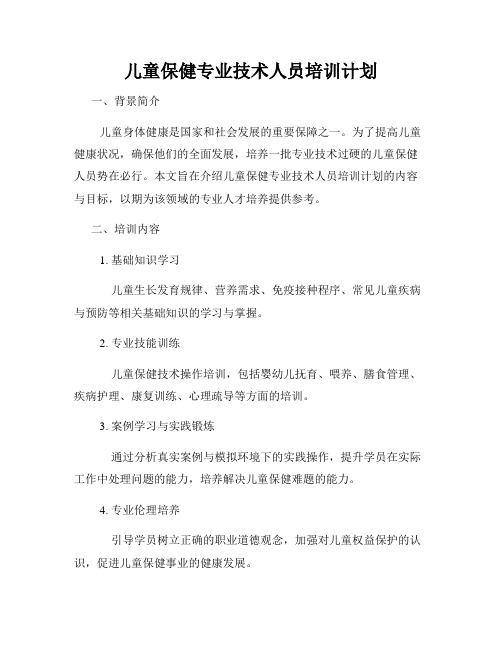 儿童保健专业技术人员培训计划

一、背景简介

儿童身体健康是国家和社会发展的重要保障之一。为了提高儿童健康状况，确保他们的全面发展，培养一批专业技术过硬的儿童保健人员势在必行。本文旨在介绍儿童保健专业技术人员培训计划的内容与目标，以期为该领域的专业人才培养提供参考。

二、培训内容

1. 基础知识学习

儿童生长发育规律、营养需求、免疫接种程序、常见儿童疾病与预防等相关基础知识的学习与掌握。

2. 专业技能训练

儿童保健技术操作培训，包括婴幼儿抚育、喂养、膳食管理、疾病护理、康复训练、心理疏导等方面的培训。

3. 案例学习与实践锻炼

通过分析真实案例与模拟环境下的实践操作，提升学员在实际工作中处理问题的能力，培养解决儿童保健难题的能力。

4. 专业伦理培养

引导学员树立正确的职业道德观念，加强对儿童权益保护的认识，促进儿童保健事业的健康发展。